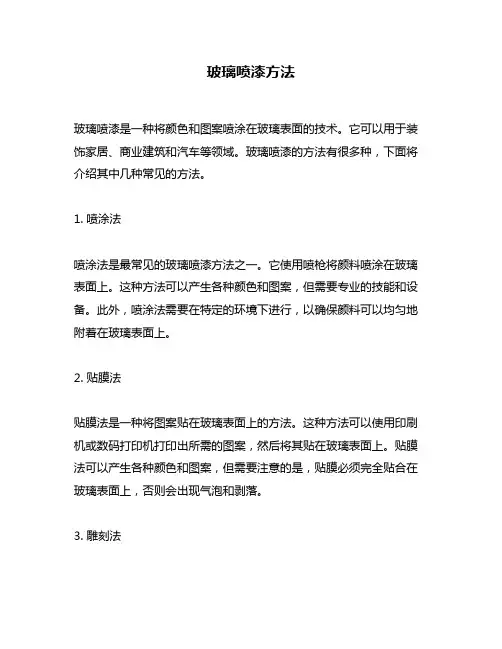 玻璃喷漆方法

玻璃喷漆是一种将颜色和图案喷涂在玻璃表面的技术。它可以用于装饰家居、商业建筑和汽车等领域。玻璃喷漆的方法有很多种，下面将介绍其中几种常见的方法。

1. 喷涂法

喷涂法是最常见的玻璃喷漆方法之一。它使用喷枪将颜料喷涂在玻璃表面上。这种方法可以产生各种颜色和图案，但需要专业的技能和设备。此外，喷涂法需要在特定的环境下进行，以确保颜料可以均匀地附着在玻璃表面上。

2. 贴膜法

贴膜法是一种将图案贴在玻璃表面上的方法。这种方法可以使用印刷机或数码打印机打印出所需的图案，然后将其贴在玻璃表面上。贴膜法可以产生各种颜色和图案，但需要注意的是，贴膜必须完全贴合在玻璃表面上，否则会出现气泡和剥落。

3. 雕刻法